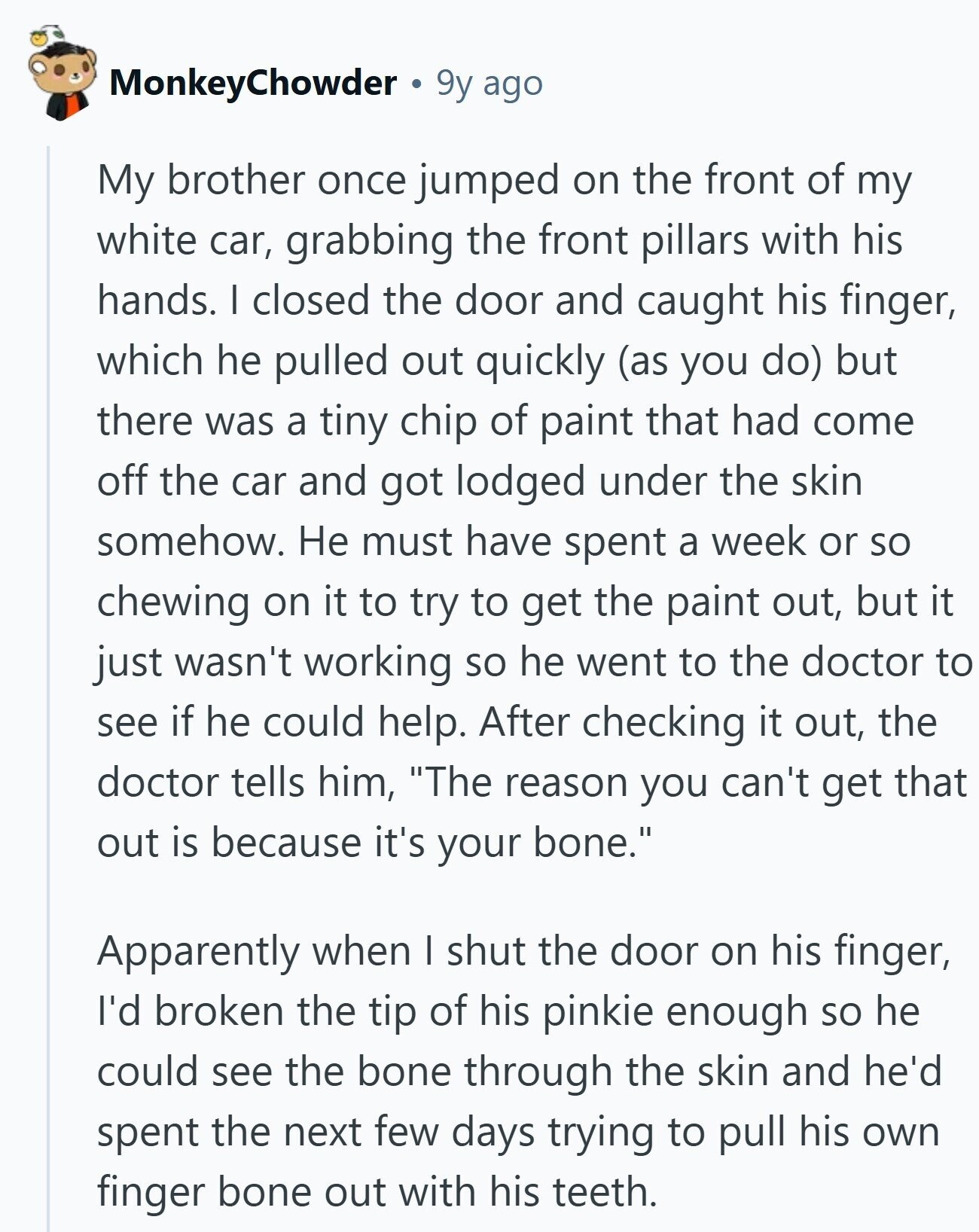 MonkeyChowder • 9y ago

My brother once jumped on the front of my white car, grabbing the front pillars with his hands. I closed the door and caught his finger, which he pulled out quickly (as you do) but there was a tiny chip of paint that had come off the car and got lodged under the skin somehow. He must have spent a week or so chewing on it to try to get the paint out, but it just wasn't working so he went to the doctor to see if he could help. After checking it out, the doctor tells him, "The reason you can't get that out is because it's your bone."

Apparently when I shut the door on his finger, I'd broken the tip of his pinkie enough so he could see the bone through the skin and he'd spent the next few days trying to pull his own finger bone out with his teeth.